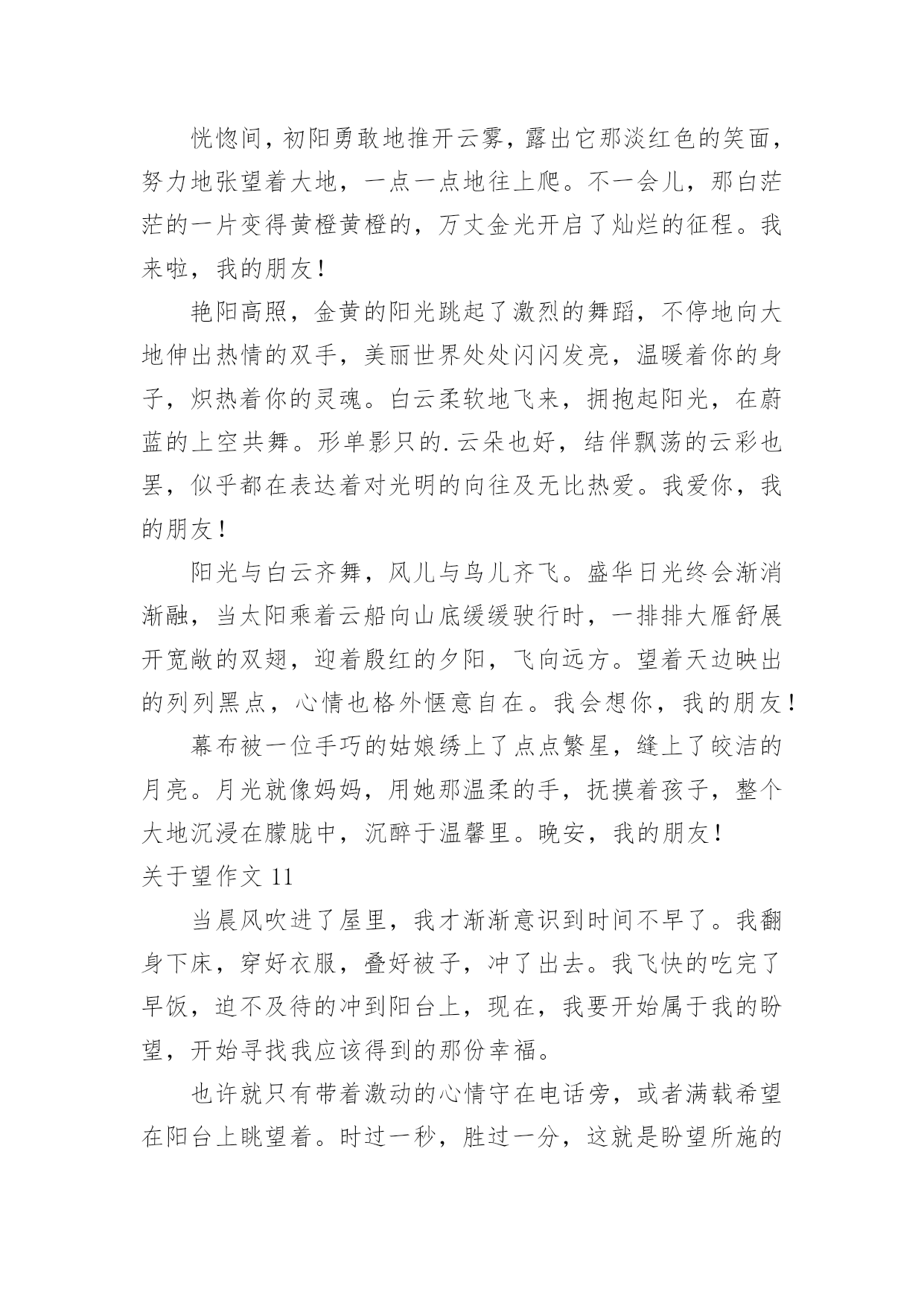 恍惚间，初阳勇敢地推开云雾，露出它那淡红色的笑面，努力地张望着大地，一点一点地往上爬。不一会儿，那白茫茫的一片变得黄橙黄橙的，万丈金光开启了灿烂的征程。我来啦，我的朋友！

艳阳高照，金黄的阳光跳起了激烈的舞蹈，不停地向大地伸出热情的双手，美丽世界处处闪闪发亮，温暖着你的身子，炽热着你的灵魂。白云柔软地飞来，拥抱起阳光，在蔚蓝的上空共舞。形单影只的.云朵也好，结伴飘荡的云彩也罢，似乎都在表达着对光明的向往及无比热爱。我爱你，我的朋友！

阳光与白云齐舞，风儿与鸟儿齐飞。盛华日光终会渐消渐融，当太阳乘着云船向山底缓缓驶行时，一排排大雁舒展开宽敞的双翅，迎着殷红的夕阳，飞向远方。望着天边映出的列列黑点，心情也格外惬意自在。我会想你，我的朋友！

幕布被一位手巧的姑娘绣上了点点繁星，缝上了皎洁的月亮。月光就像妈妈，用她那温柔的手，抚摸着孩子，整个大地沉浸在朦胧中，沉醉于温馨里。晚安，我的朋友！

关于望作文 11

当晨风吹进了屋里，我才渐渐意识到时间不早了。我翻身下床，穿好衣服，叠好被子，冲了出去。我飞快的吃完了早饭，迫不及待的冲到阳台上，现在，我要开始属于我的盼望，开始寻找我应该得到的那份幸福。

也许就只有带着激动的心情守在电话旁，或者满载希望在阳台上眺望着。时过一秒，胜过一分，这就是盼望所施的